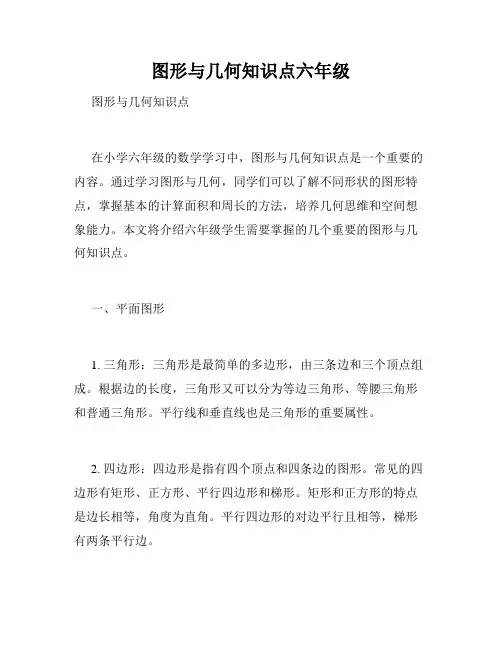 图形与几何知识点六年级

图形与几何知识点

在小学六年级的数学学习中，图形与几何知识点是一个重要的内容。通过学习图形与几何，同学们可以了解不同形状的图形特点，掌握基本的计算面积和周长的方法，培养几何思维和空间想象能力。本文将介绍六年级学生需要掌握的几个重要的图形与几何知识点。

一、平面图形

1. 三角形：三角形是最简单的多边形，由三条边和三个顶点组成。根据边的长度，三角形又可以分为等边三角形、等腰三角形和普通三角形。平行线和垂直线也是三角形的重要属性。

2. 四边形：四边形是指有四个顶点和四条边的图形。常见的四边形有矩形、正方形、平行四边形和梯形。矩形和正方形的特点是边长相等，角度为直角。平行四边形的对边平行且相等，梯形有两条平行边。